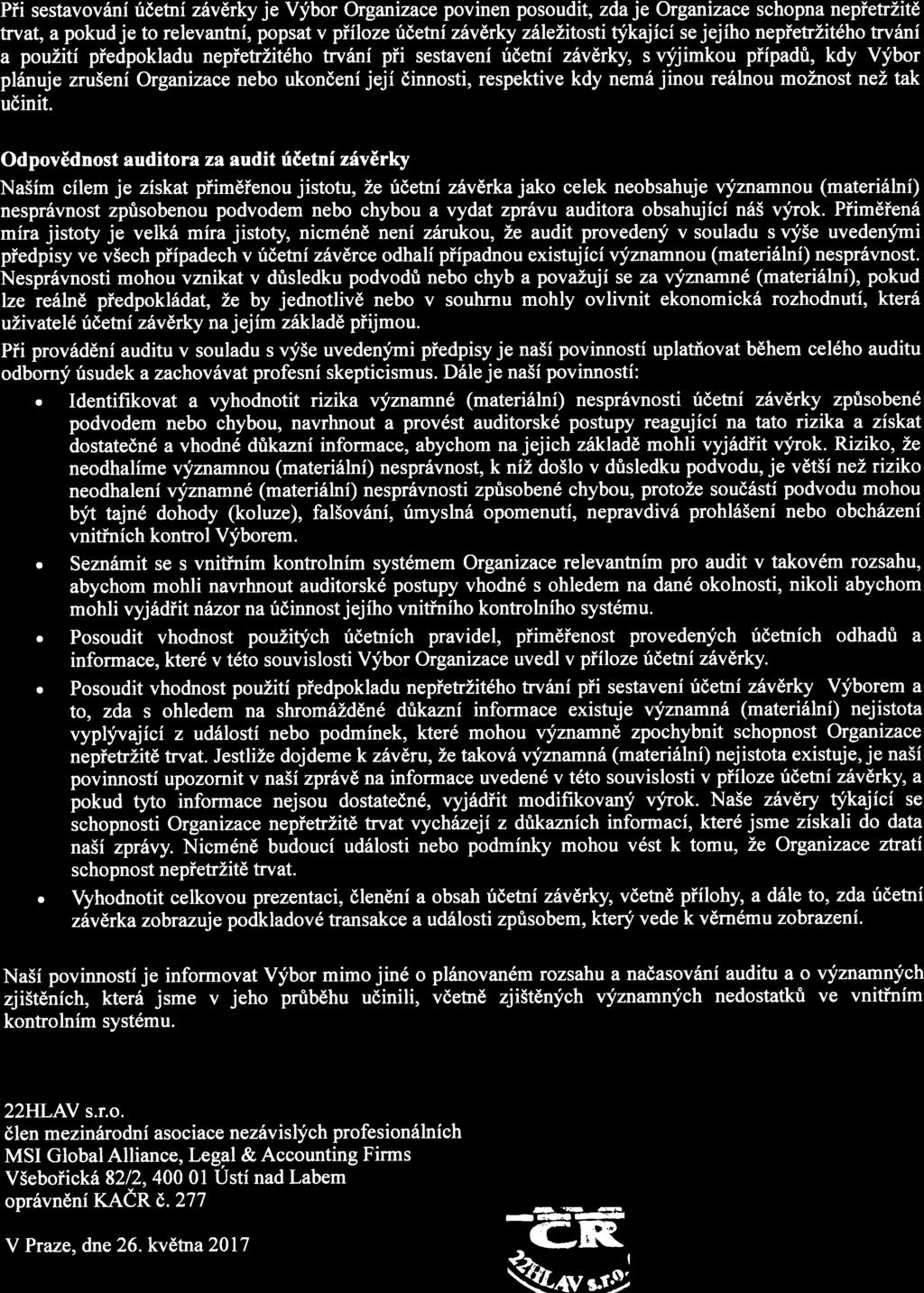 Při sestavování účetní závěrky je Výbor Organizace povinen posoudit, zda je Organizace schopna nepřetržitě trvat, a pokud je to relevantní, popsat v příloze účetní závěrky záležitosti týkající se jejího nepřetržitého trvání a použití předpokladu nepřetržitého trvání při sestavení účetní závěrky, s výjimkou případů, kdy Výbor plánuje zrušení Organizace nebo ukončení její činnosti, respektive kdy nemá jinou reálnou možnost než tak učinit.

Odpovědnost auditora za audit účetní závěrky

Naším cílem je získat přiměřenou jistotu, že účetní závěrka jako celek neobsahuje významnou (materiální) nesprávnost způsobenou podvodem nebo chybou a vydat zprávu auditora obsahující náš výrok. Přiměřená míra jistoty je velká míra jistoty, nicméně není zárukou, že audit provedený v souladu s výše uvedenými předpisy ve všech případech v účetní závěrce odhalí případnou existující významnou (materiální) nesprávnost. Nesprávnosti mohou vznikat v důsledku podvodů nebo chyb a považují se za významné (materiální), pokud lze reálně předpokládat, že by jednotlivě nebo v souhrnu mohly ovlivnit ekonomická rozhodnutí, která uživatelé účetní závěrky na jejím základě přijmou.

Při provádění auditu v souladu s výše uvedenými předpisy je naší povinností uplatňovat během celého auditu odborný úsudek a zachovávat profesní skepticismus. Dále je naší povinností:

• Identifikovat a vyhodnotit rizika významné (materiální) nesprávnosti účetní závěrky způsobené podvodem nebo chybou, navrhnout a provést auditorské postupy reagující na tato rizika a získat dostatečné a vhodné důkazní informace, abychom na jejich základě mohli vyjádřit výrok. Riziko, že neodhalíme významnou (materiální) nesprávnost, k níž došlo v důsledku podvodu, je větší než riziko neodhalení významné (materiální) nesprávnosti způsobené chybou, protože součástí podvodu mohou být tajné dohody (koluze), falšování, úmyslná opomenutí, nepravdivá prohlášení nebo obcházení vnitřních kontrol Výborem.

• Seznámit se s vnitřním kontrolním systémem Organizace relevantním pro audit v takovém rozsahu, abychom mohli navrhnout auditorské postupy vhodné s ohledem na dané okolnosti, nikoli abychom mohli vyjádřit názor na účinnost jejího vnitřního kontrolního systému.

• Posoudit vhodnost použitých účetních pravidel, přiměřenost provedených účetních odhadů a informace, které v této souvislosti Výbor Organizace uvedl v příloze účetní závěrky.

• Posoudit vhodnost použití předpokladu nepřetržitého trvání při sestavení účetní závěrky Výborem a to, zda s ohledem na shromážděné důkazní informace existuje významná (materiální) nejistota vyplývající z událostí nebo podmínek, které mohou významně zpochybnit schopnost Organizace nepřetržitě trvat. Jestliže dojdeme k závěru, že taková významná (materiální) nejistota existuje, je naší povinností upozornit v naší zprávě na informace uvedené v této souvislosti v příloze účetní závěrky, a pokud tyto informace nejsou dostatečné, vyjádřit modifikovaný výrok. Naše závěry týkající se schopnosti Organizace nepřetržitě trvat vycházejí z důkazních informací, které jsme získali do data naší zprávy. Nicméně budoucí události nebo podmínky mohou vést k tomu, že Organizace ztratí schopnost nepřetržitě trvat.

• Vyhodnotit celkovou prezentaci, členění a obsah účetní závěrky, včetně přílohy, a dále to, zda účetní závěrka zobrazuje podkladové transakce a události způsobem, který vede k věrnému zobrazení.

Naší povinností je informovat Výbor mimo jiné o plánovaném rozsahu a načasování auditu a o významných zjištěních, která jsme v jeho průběhu učinili, včetně zjištěných významných nedostatků ve vnitřním kontrolním systému.

22HLAV s.r.o.
člen mezinárodní asociace nezávislých profesionálních
MSI Global Alliance, Legal & Accounting Firms
Všebořická 82/2, 400 01 Ústí nad Labem
oprávnění KAČR č. 277

V Praze, dne 26. května 2017

ČR
22HLAV s.r.o.